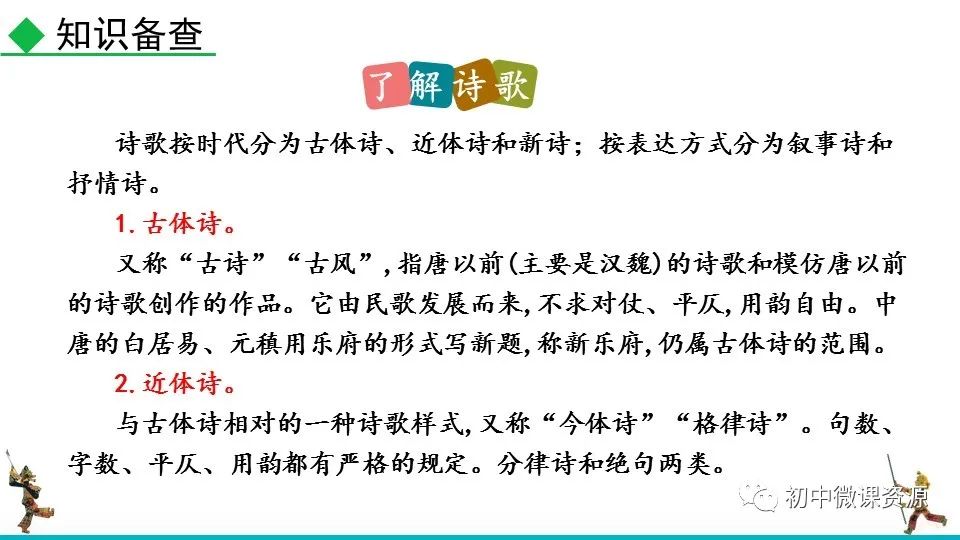 知识备查

了解诗歌

诗歌按时代分为古体诗、近体诗和新诗；按表达方式分为叙事诗和抒情诗。

1. 古体诗。

又称“古诗”“古风”，指唐以前(主要是汉魏)的诗歌和模仿唐以前的诗歌创作的作品。它由民歌发展而来，不求对仗、平仄，用韵自由。中唐的白居易、元稹用乐府的形式写新题，称新乐府，仍属古体诗的范围。

2. 近体诗。

与古体诗相对的一种诗歌样式，又称“今体诗”“格律诗”。句数、字数、平仄、用韵都有严格的规定。分律诗和绝句两类。

初中微课资源